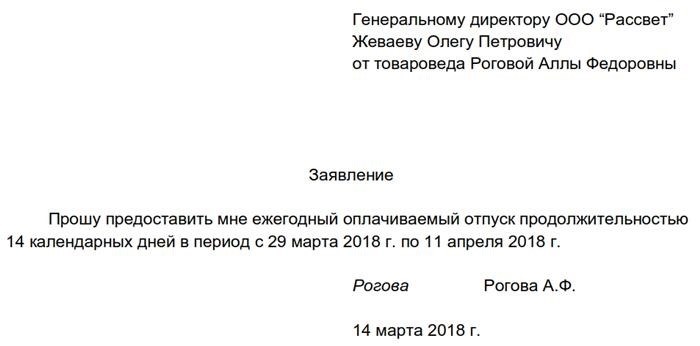 Генеральному директору ООО “Рассвет”
Жеваеву Олегу Петровичу
от товароведа Роговой Аллы Федоровны

Заявление

Прошу предоставить мне ежегодный оплачиваемый отпуск продолжительностью 14 календарных дней в период с 29 марта 2018 г. по 11 апреля 2018 г.

Рогова Рогова А.Ф.

14 марта 2018 г.